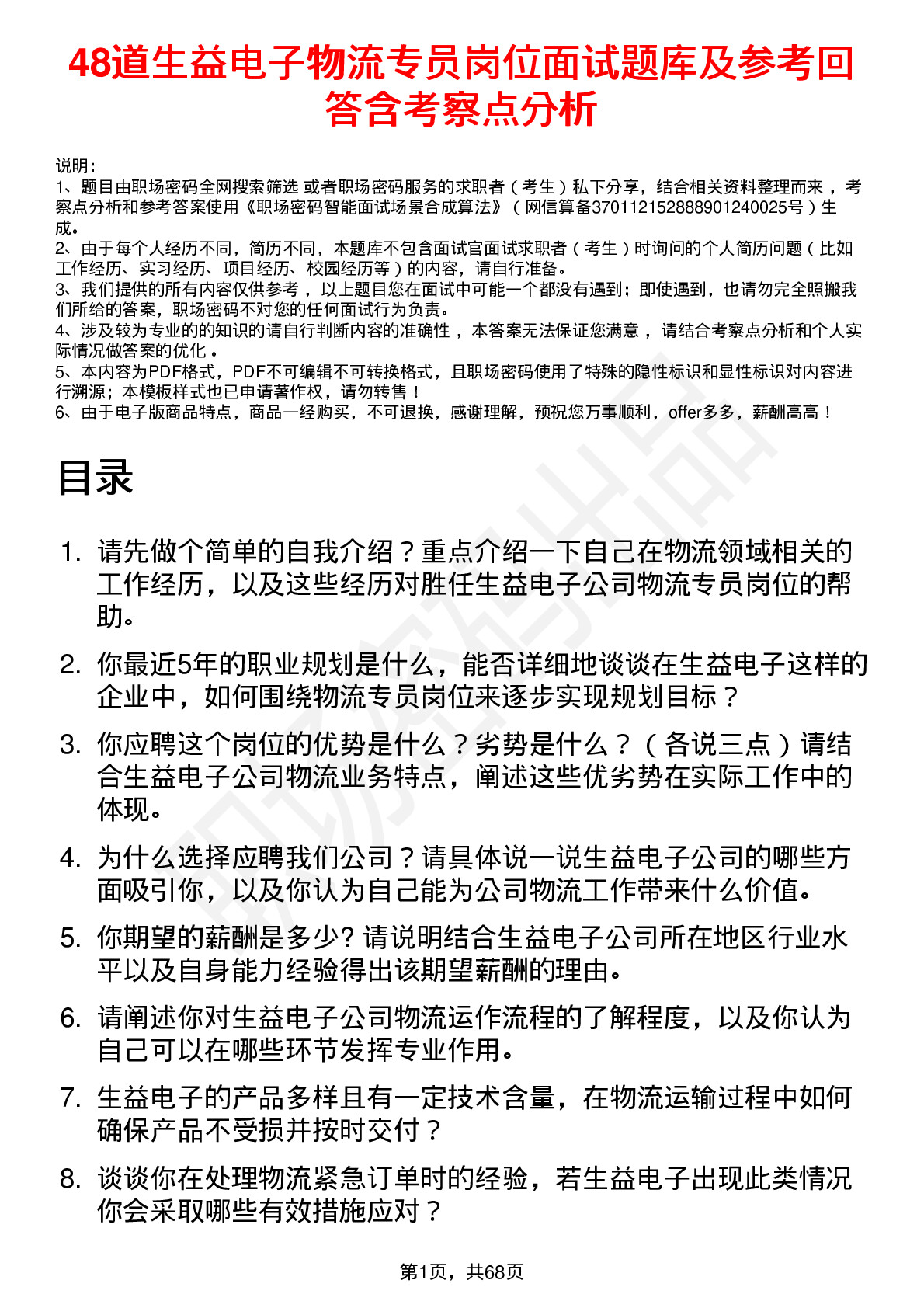 48道生益电子物流专员岗位面试题库及参考回答含考察点分析

说明：
1、题目由职场密码全网搜索筛选 或者职场密码服务的求职者（考生）私下分享，结合相关资料整理而来 ，考察点分析和参考答案使用《职场密码智能面试场景合成算法》（网信算备370112152888901240025号）生成。
2、由于每个人经历不同，简历不同，本题库不包含面试官面试求职者（考生）时询问的个人简历问题（比如工作经历、实习经历、项目经历、校园经历等）的内容，请自行准备。
3、我们提供的所有内容仅供参考 ，以上题目您在面试中可能一个都没有遇到；即使遇到，也请勿完全照搬我们所给的答案，职场密码不对您的任何面试行为负责。
4、涉及较为专业的的知识的请自行判断内容的准确性 ，本答案无法保证您满意 ，请结合考察点分析和个人实际情况做答案的优化 。
5、本内容为PDF格式，PDF不可编辑不可转换格式，且职场密码使用了特殊的隐性标识和显性标识对内容进行溯源；本模板样式也已申请著作权，请勿转售 ！
6、由于电子版商品特点，商品一经购买，不可退换，感谢理解，预祝您万事顺利，offer多多，薪酬高高 ！

目录

1. 请先做个简单的自我介绍？重点介绍一下自己在物流领域相关的工作经历，以及这些经历对胜任生益电子公司物流专员岗位的帮助。

2. 你最近5年的职业规划是什么，能否详细地谈谈在生益电子这样的企业中，如何围绕物流专员岗位来逐步实现规划目标？

3. 你应聘这个岗位的优势是什么？劣势是什么？（各说三点）请结合生益电子公司物流业务特点，阐述这些优劣势在实际工作中的体现。

4. 为什么选择应聘我们公司？请具体说一说生益电子公司的哪些方面吸引你，以及你认为自己能为公司物流工作带来什么价值。

5. 你期望的薪酬是多少? 请说明结合生益电子公司所在地区行业水平以及自身能力经验得出该期望薪酬的理由。

6. 请阐述你对生益电子公司物流运作流程的了解程度，以及你认为自己可以在哪些环节发挥专业作用。

7. 生益电子的产品多样且有一定技术含量，在物流运输过程中如何确保产品不受损并按时交付？

8. 谈谈你在处理物流紧急订单时的经验，若生益电子出现此类情况你会采取哪些有效措施应对？

第1页，共68页